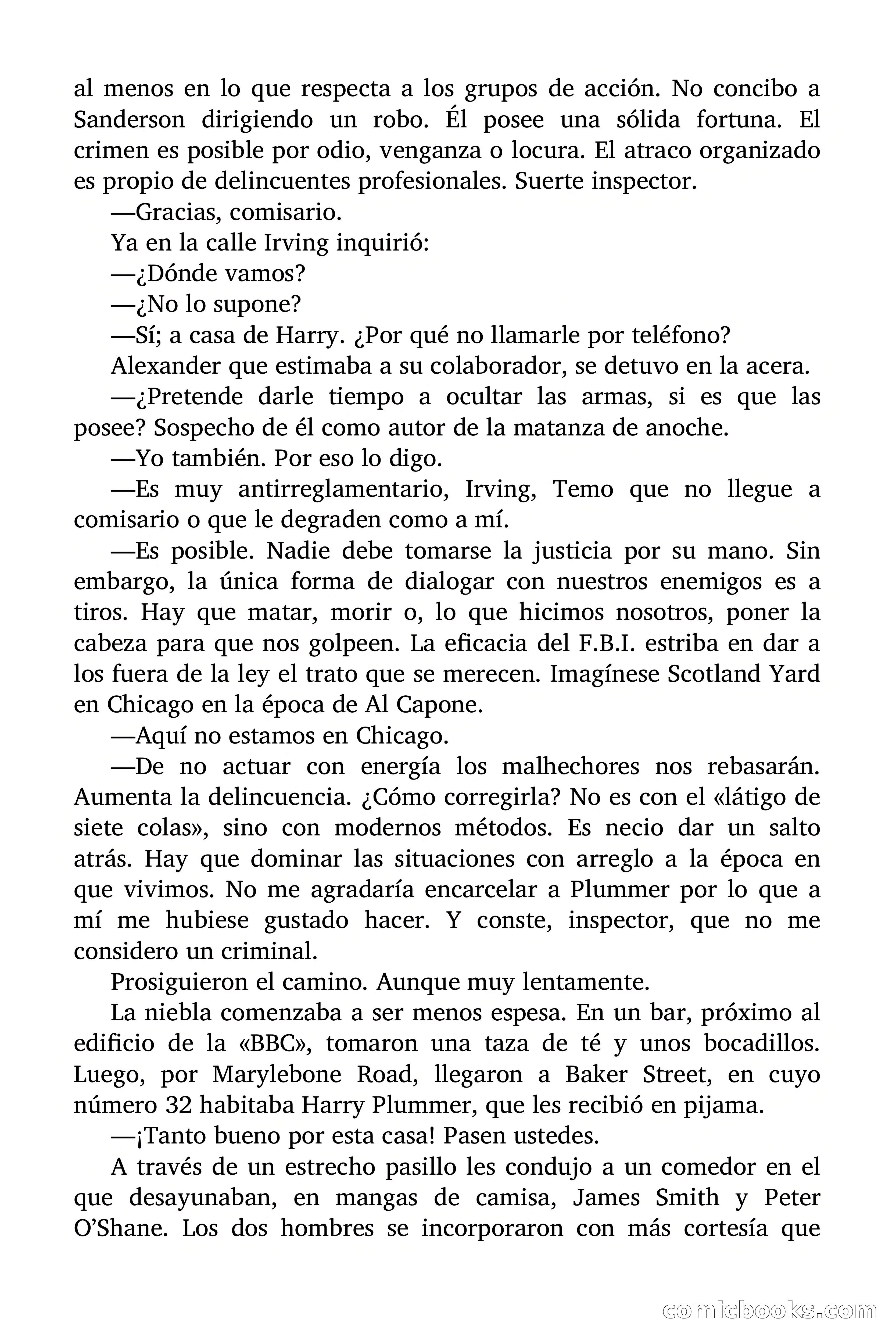 al menos en lo que respecta a los grupos de acción. No concibo a Sanderson dirigiendo un robo. Él posee una sólida fortuna. El crimen es posible por odio, venganza o locura. El atraco organizado es propio de delincuentes profesionales. Suerte inspector.

—Gracias, comisario.

Ya en la calle Irving inquirió:

—¿Dónde vamos?

—¿No lo supone?

—Sí; a casa de Harry. ¿Por qué no llamarle por teléfono?

Alexander que estimaba a su colaborador, se detuvo en la acera.

—¿Pretende darle tiempo a ocultar las armas, si es que las posee? Sospecho de él como autor de la matanza de anoche.

—Yo también. Por eso lo digo.

—Es muy antirreglamentario, Irving, Temo que no llegue a comisario o que le degraden como a mí.

—Es posible. Nadie debe tomarse la justicia por su mano. Sin embargo, la única forma de dialogar con nuestros enemigos es a tiros. Hay que matar, morir o, lo que hicimos nosotros, poner la cabeza para que nos golpeen. La eficacia del F.B.I. estriba en dar a los fuera de la ley el trato que se merecen. Imagínese Scotland Yard en Chicago en la época de Al Capone.

—Aquí no estamos en Chicago.

—De no actuar con energía los malhechores nos rebasarán. Aumenta la delincuencia. ¿Cómo corregirla? No es con el «látigo de siete colas», sino con modernos métodos. Es necio dar un salto atrás. Hay que dominar las situaciones con arreglo a la época en que vivimos. No me agradaría encarcelar a Plummer por lo que a mí me hubiese gustado hacer. Y conste, inspector, que no me considero un criminal.

Prosiguieron el camino. Aunque muy lentamente.

La niebla comenzaba a ser menos espesa. En un bar, próximo al edificio de la «BBC», tomaron una taza de té y unos bocadillos. Luego, por Marylebone Road, llegaron a Baker Street, en cuyo número 32 habitaba Harry Plummer, que les recibió en pijama.

—¡Tanto bueno por esta casa! Pasen ustedes.

A través de un estrecho pasillo les condujo a un comedor en el que desayunaban, en mangas de camisa, James Smith y Peter O'Shane. Los dos hombres se incorporaron con más cortesía que

comicbooks.com